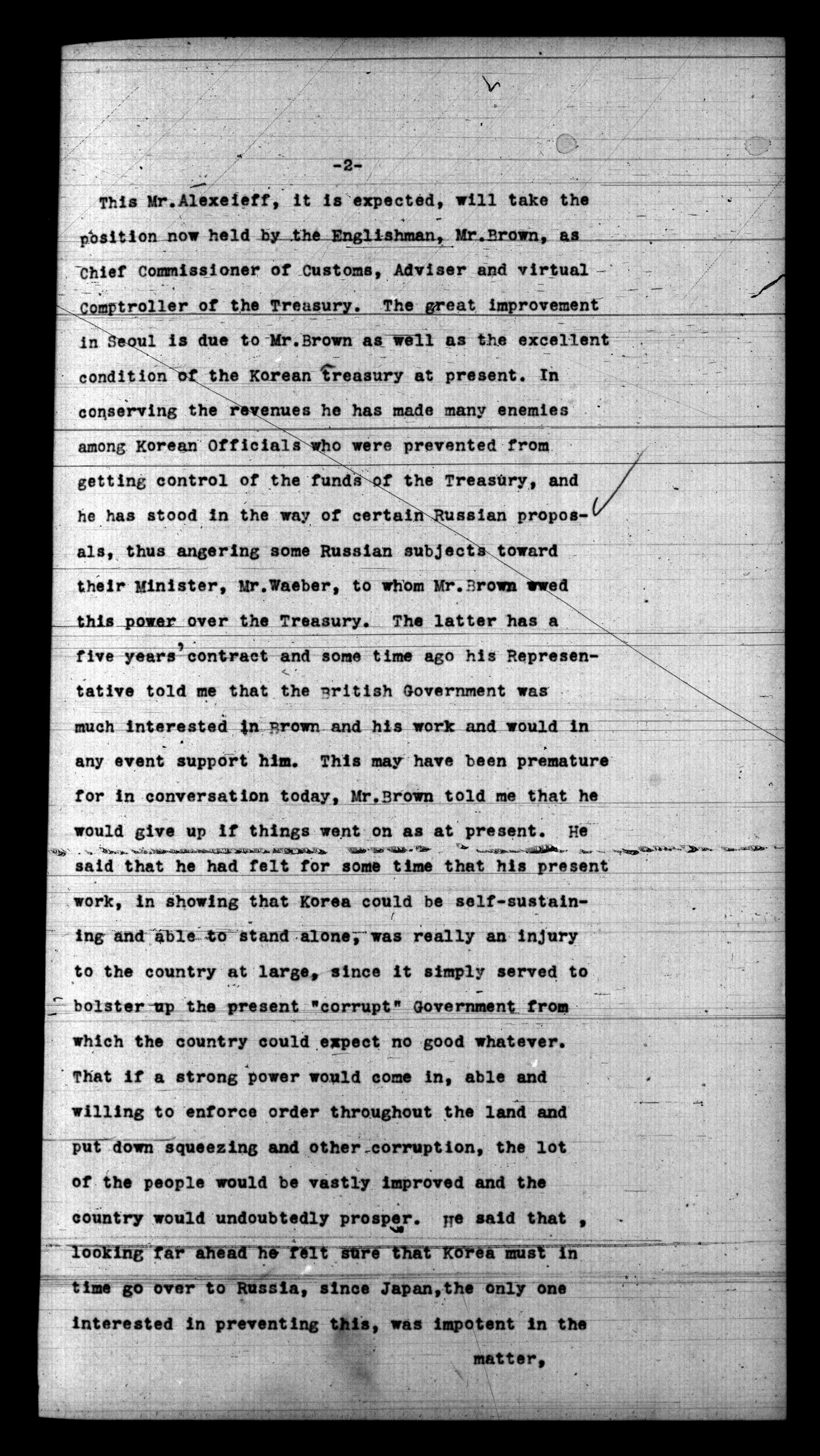 -2-

This Mr.Alexeieff, it is expected, will take the position now held by the Englishman, Mr.Brown, as Chief Commissioner of Customs, Adviser and virtual Comptroller of the Treasury. The great improvement in Seoul is due to Mr.Brown as well as the excellent condition of the Korean treasury at present. In conserving the revenues he has made many enemies among Korean Officials who were prevented from getting control of the funds of the Treasury, and he has stood in the way of certain Russian proposals, thus angering some Russian subjects toward their Minister, Mr.Waeber, to whom Mr.Brown owed this power over the Treasury. The latter has a five years' contract and some time ago his Representative told me that the British Government was much interested in Brown and his work and would in any event support him. This may have been premature for in conversation today, Mr.Brown told me that he would give up if things went on as at present. He said that he had felt for some time that his present work, in showing that Korea could be self-sustaining and able to stand alone, was really an injury to the country at large, since it simply served to bolster up the present "corrupt" Government from which the country could expect no good whatever. That if a strong power would come in, able and willing to enforce order throughout the land and put down squeezing and other corruption, the lot of the people would be vastly improved and the country would undoubtedly prosper. He said that , looking far ahead he felt sure that Korea must in time go over to Russia, since Japan,the only one interested in preventing this, was impotent in the

matter,